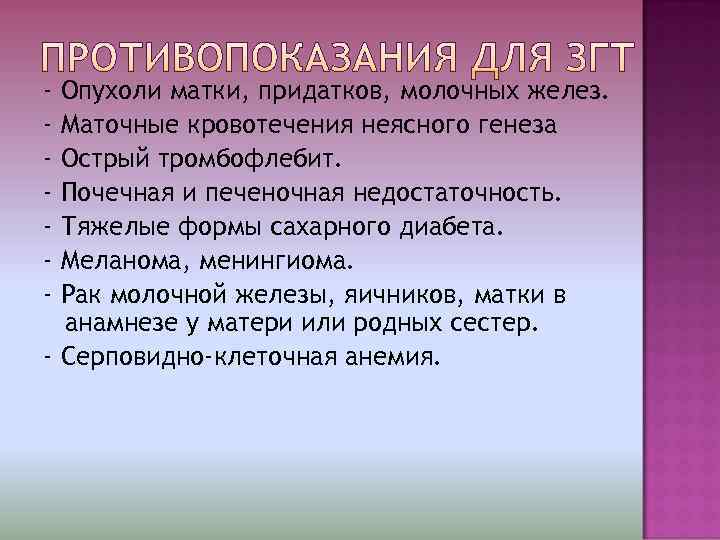 ПРОТИВОПОКАЗАНИЯ ДЛЯ ЗГТ

- Опухоли матки, придатков, молочных желез.
- Маточные кровотечения неясного генеза
- Острый тромбофлебит.
- Почечная и печеночная недостаточность.
- Тяжелые формы сахарного диабета.
- Меланома, менингиома.
- Рак молочной железы, яичников, матки в анамнезе у матери или родных сестер.
- Серповидно-клеточная анемия.